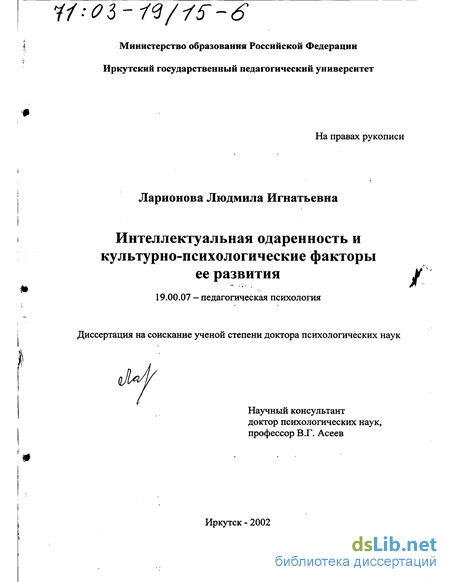 71:03-19/15-6

Министерство образования Российской Федерации

Иркутский государственный педагогический университет

На правах рукописи

Ларионова Людмила Игнатьевна

Интеллектуальная одаренность и культурно-психологические факторы ее развития

19.00.07 – педагогическая психология

Диссертация на соискание ученой степени доктора психологических наук

Лар

Научный консультант
доктор психологических наук,
профессор В.Г. Асеев

Иркутск - 2002

dsLib.net
библиотека диссертаций